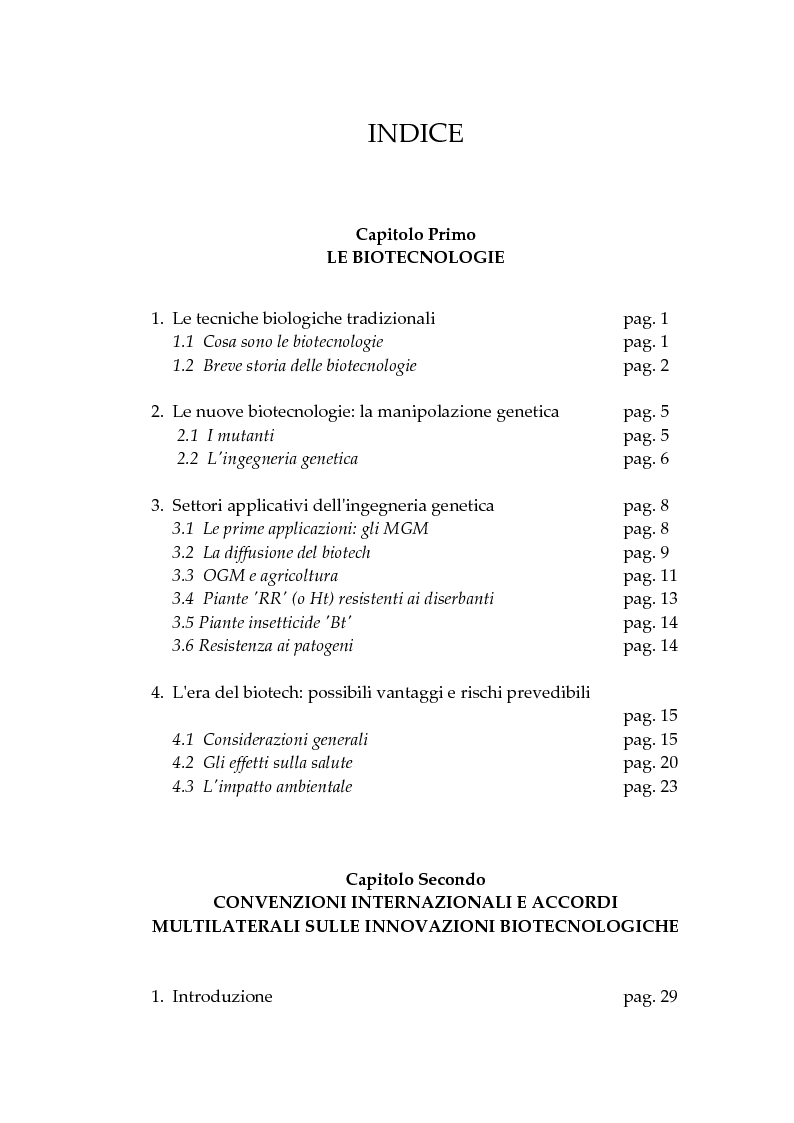 INDICE

Capitolo Primo
LE BIOTECNOLOGIE

1. Le tecniche biologiche tradizionali pag. 1
1.1 Cosa sono le biotecnologie pag. 1
1.2 Breve storia delle biotecnologie pag. 2

2. Le nuove biotecnologie: la manipolazione genetica pag. 5
2.1 I mutanti pag. 5
2.2 L'ingegneria genetica pag. 6

3. Settori applicativi dell'ingegneria genetica pag. 8
3.1 Le prime applicazioni: gli MGM pag. 8
3.2 La diffusione del biotech pag. 9
3.3 OGM e agricoltura pag. 11
3.4 Piante 'RR' (o Ht) resistenti ai diserbanti pag. 13
3.5 Piante insetticide 'Bt' pag. 14
3.6 Resistenza ai patogeni pag. 14

4. L'era del biotech: possibili vantaggi e rischi prevedibili pag. 15
4.1 Considerazioni generali pag. 15
4.2 Gli effetti sulla salute pag. 20
4.3 L'impatto ambientale pag. 23

Capitolo Secondo
CONVENZIONI INTERNAZIONALI E ACCORDI MULTILATERALI SULLE INNOVAZIONI BIOTECNOLOGICHE

1. Introduzione pag. 29